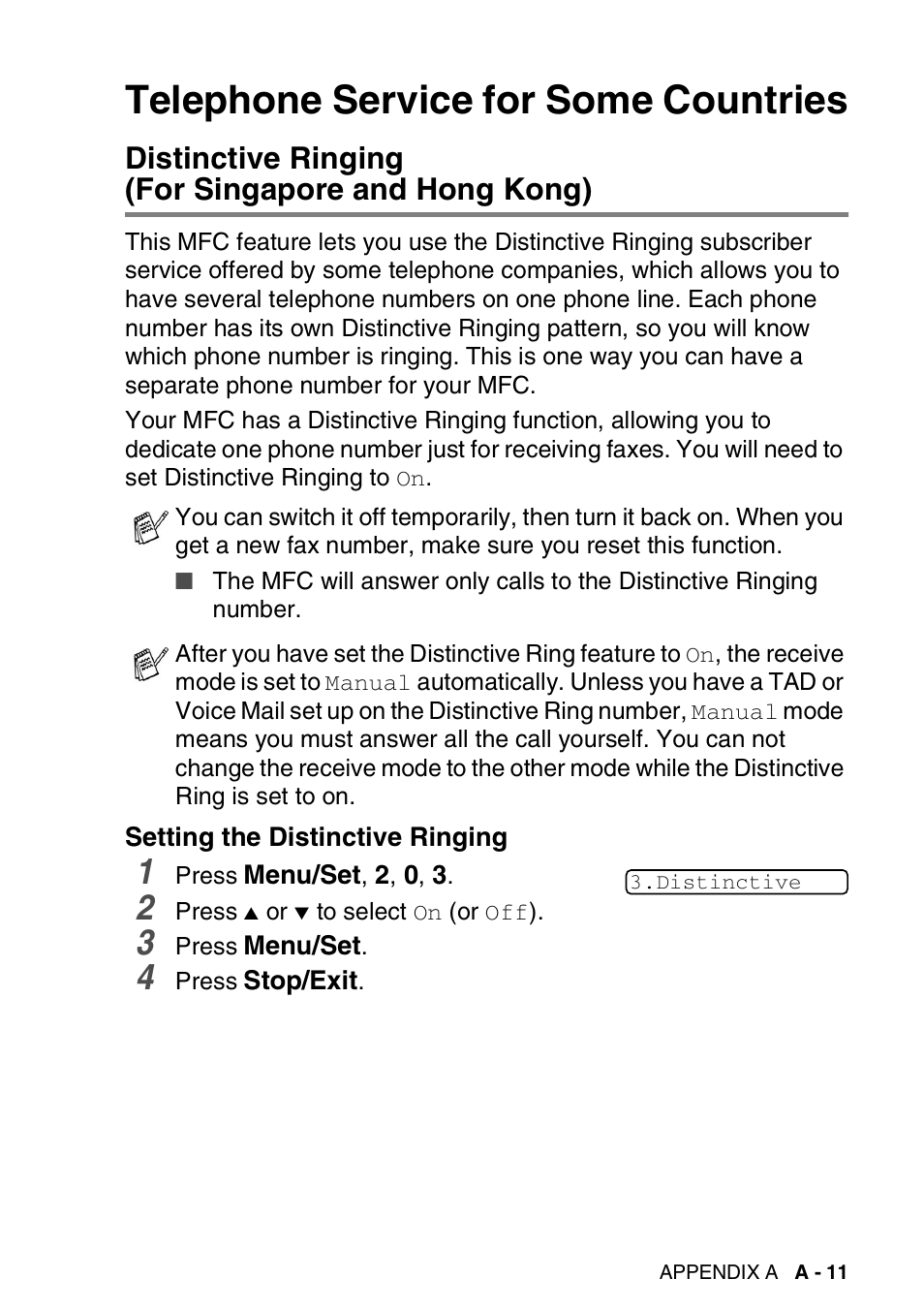 Telephone Service for Some Countries

Distinctive Ringing
(For Singapore and Hong Kong)

This MFC feature lets you use the Distinctive Ringing subscriber service offered by some telephone companies, which allows you to have several telephone numbers on one phone line. Each phone number has its own Distinctive Ringing pattern, so you will know which phone number is ringing. This is one way you can have a separate phone number for your MFC.

Your MFC has a Distinctive Ringing function, allowing you to dedicate one phone number just for receiving faxes. You will need to set Distinctive Ringing to On.

You can switch it off temporarily, then turn it back on. When you get a new fax number, make sure you reset this function.

■ The MFC will answer only calls to the Distinctive Ringing number.

After you have set the Distinctive Ring feature to On, the receive mode is set to Manual automatically. Unless you have a TAD or Voice Mail set up on the Distinctive Ring number, Manual mode means you must answer all the call yourself. You can not change the receive mode to the other mode while the Distinctive Ring is set to on.

Setting the Distinctive Ringing

1 Press Menu/Set, 2, 0, 3.

3.Distinctive

2 Press ▲ or ▼ to select On (or Off).
3 Press Menu/Set.
4 Press Stop/Exit.

APPENDIX A A - 11